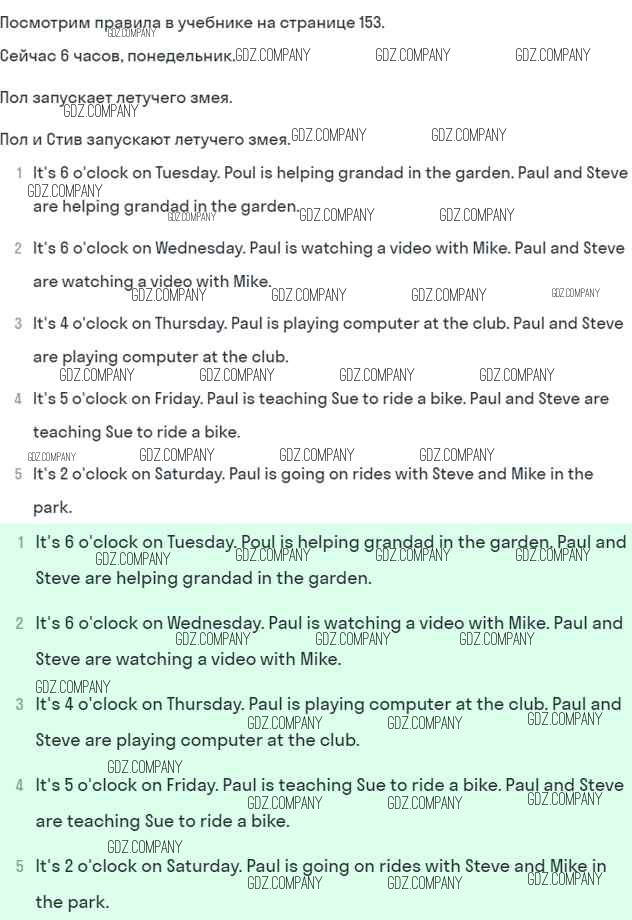 Посмотрим правила в учебнике на странице 153.
GDZ.COMPANY

Сейчас 6 часов, понедельник. GDZ.COMPANY GDZ.COMPANY GDZ.COMPANY

Пол запускает летучего змея.
GDZ.COMPANY

Пол и Стив запускают летучего змея. GDZ.COMPANY GDZ.COMPANY

1 It's 6 o'clock on Tuesday. Poul is helping grandad in the garden. Paul and Steve are helping grandad in the garden.
GDZ.COMPANY GDZ.COMPANY GDZ.COMPANY GDZ.COMPANY

2 It's 6 o'clock on Wednesday. Paul is watching a video with Mike. Paul and Steve are watching a video with Mike.
GDZ.COMPANY GDZ.COMPANY GDZ.COMPANY GDZ.COMPANY

3 It's 4 o'clock on Thursday. Paul is playing computer at the club. Paul and Steve are playing computer at the club.
GDZ.COMPANY GDZ.COMPANY GDZ.COMPANY GDZ.COMPANY

4 It's 5 o'clock on Friday. Paul is teaching Sue to ride a bike. Paul and Steve are teaching Sue to ride a bike.
GDZ.COMPANY GDZ.COMPANY GDZ.COMPANY GDZ.COMPANY

5 It's 2 o'clock on Saturday. Paul is going on rides with Steve and Mike in the park.

1 It's 6 o'clock on Tuesday. Poul is helping grandad in the garden. Paul and Steve are helping grandad in the garden.
GDZ.COMPANY GDZ.COMPANY GDZ.COMPANY GDZ.COMPANY

2 It's 6 o'clock on Wednesday. Paul is watching a video with Mike. Paul and Steve are watching a video with Mike.
GDZ.COMPANY GDZ.COMPANY GDZ.COMPANY

GDZ.COMPANY
3 It's 4 o'clock on Thursday. Paul is playing computer at the club. Paul and Steve are playing computer at the club.
GDZ.COMPANY GDZ.COMPANY GDZ.COMPANY

GDZ.COMPANY
4 It's 5 o'clock on Friday. Paul is teaching Sue to ride a bike. Paul and Steve are teaching Sue to ride a bike.
GDZ.COMPANY GDZ.COMPANY GDZ.COMPANY

GDZ.COMPANY
5 It's 2 o'clock on Saturday. Paul is going on rides with Steve and Mike in the park.
GDZ.COMPANY GDZ.COMPANY GDZ.COMPANY